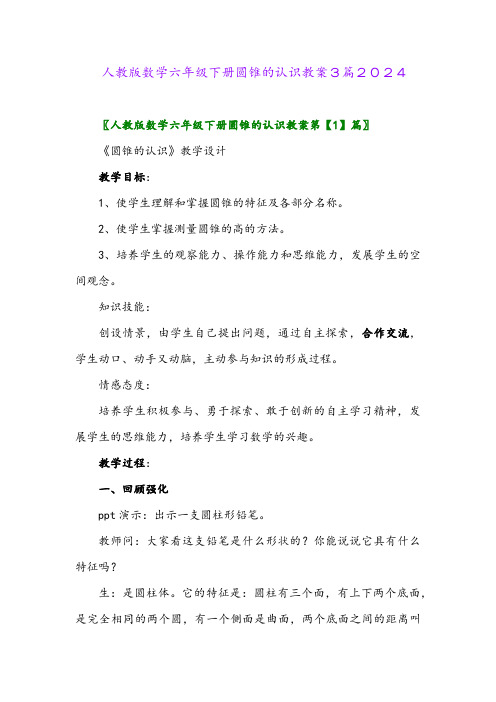 人教版数学六年级下册圆锥的认识教案３篇２０２４

〖人教版数学六年级下册圆锥的认识教案第【1】篇〗

《圆锥的认识》教学设计

教学目标：

1、使学生理解和掌握圆锥的特征及各部分名称。

2、使学生掌握测量圆锥的高的方法。

3、培养学生的观察能力、操作能力和思维能力，发展学生的空间观念。

知识技能：

创设情景，由学生自己提出问题，通过自主探索，合作交流，学生动口、动手又动脑，主动参与知识的形成过程。

情感态度：

培养学生积极参与、勇于探索、敢于创新的自主学习精神，发展学生的思维能力，培养学生学习数学的兴趣。

教学过程：

一、回顾强化

ppt 演示：出示一支圆柱形铅笔。

教师问：大家看这支铅笔是什么形状的？你能说说它具有什么特征吗？

生：是圆柱体。它的特征是：圆柱有三个面，有上下两个底面，是完全相同的两个圆，有一个侧面是曲面，两个底面之间的距离叫